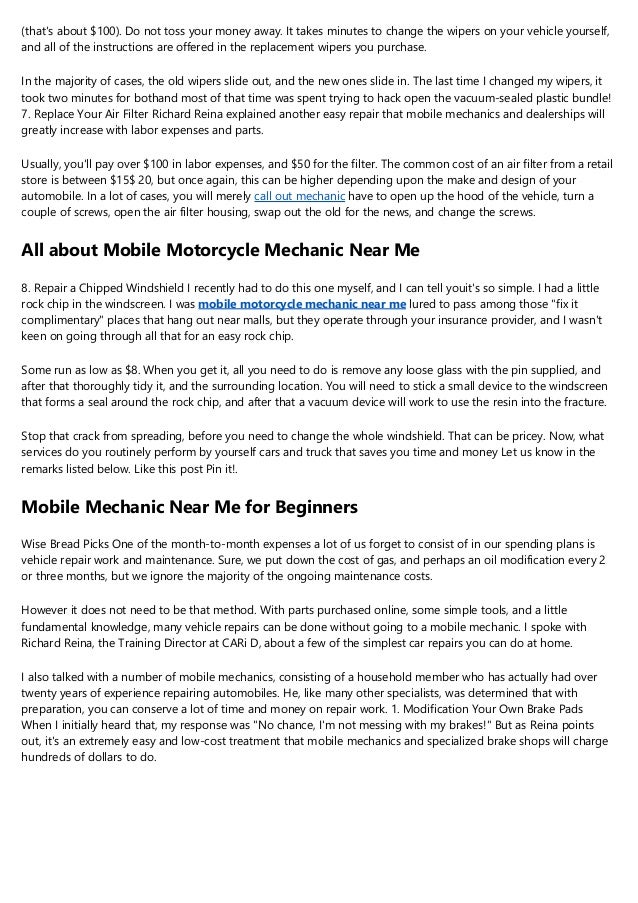 (that's about $100). Do not toss your money away. It takes minutes to change the wipers on your vehicle yourself, and all of the instructions are offered in the replacement wipers you purchase.

In the majority of cases, the old wipers slide out, and the new ones slide in. The last time I changed my wipers, it took two minutes for bothand most of that time was spent trying to hack open the vacuum-sealed plastic bundle! 7. Replace Your Air Filter Richard Reina explained another easy repair that mobile mechanics and dealerships will greatly increase with labor expenses and parts.

Usually, you'll pay over $100 in labor expenses, and $50 for the filter. The common cost of an air filter from a retail store is between $15$ 20, but once again, this can be higher depending upon the make and design of your automobile. In a lot of cases, you will merely call out mechanic have to open up the hood of the vehicle, turn a couple of screws, open the air filter housing, swap out the old for the news, and change the screws.

All about Mobile Motorcycle Mechanic Near Me

8. Repair a Chipped Windshield I recently had to do this one myself, and I can tell youit's so simple. I had a little rock chip in the windscreen. I was mobile motorcycle mechanic near me lured to pass among those "fix it complimentary" places that hang out near malls, but they operate through your insurance provider, and I wasn't keen on going through all that for an easy rock chip.

Some run as low as $8. When you get it, all you need to do is remove any loose glass with the pin supplied, and after that thoroughly tidy it, and the surrounding location. You will need to stick a small device to the windscreen that forms a seal around the rock chip, and after that a vacuum device will work to use the resin into the fracture.

Stop that crack from spreading, before you need to change the whole windshield. That can be pricey. Now, what services do you routinely perform by yourself cars and truck that saves you time and money Let us know in the remarks listed below. Like this post Pin it!.

Mobile Mechanic Near Me for Beginners

Wise Bread Picks One of the month-to-month expenses a lot of us forget to consist of in our spending plans is vehicle repair work and maintenance. Sure, we put down the cost of gas, and perhaps an oil modification every 2 or three months, but we ignore the majority of the ongoing maintenance costs.

However it does not need to be that method. With parts purchased online, some simple tools, and a little fundamental knowledge, many vehicle repairs can be done without going to a mobile mechanic. I spoke with Richard Reina, the Training Director at CARi D, about a few of the simplest car repairs you can do at home.

I also talked with a number of mobile mechanics, consisting of a household member who has actually had over twenty years of experience repairing automobiles. He, like many other specialists, was determined that with preparation, you can conserve a lot of time and money on repair work. 1. Modification Your Own Brake Pads When I initially heard that, my response was "No chance, I'm not messing with my brakes!" But as Reina points out, it's an extremely easy and low-cost treatment that mobile mechanics and specialized brake shops will charge hundreds of dollars to do.